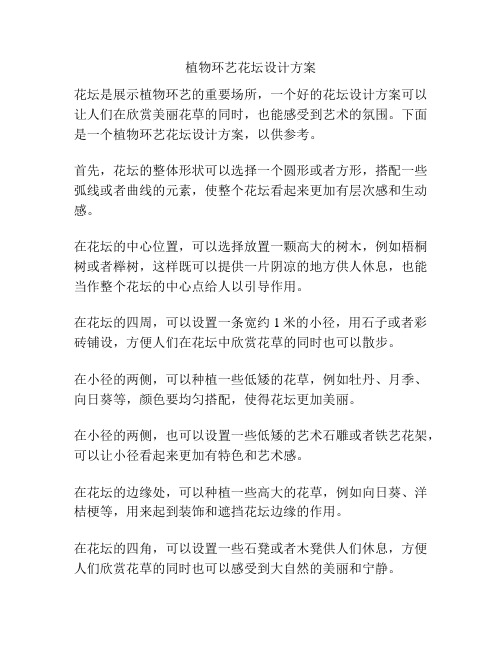 植物环艺花坛设计方案

花坛是展示植物环艺的重要场所，一个好的花坛设计方案可以让人们在欣赏美丽花草的同时，也能感受到艺术的氛围。下面是一个植物环艺花坛设计方案，以供参考。

首先，花坛的整体形状可以选择一个圆形或者方形，搭配一些弧线或者曲线的元素，使整个花坛看起来更加有层次感和生动感。

在花坛的中心位置，可以选择放置一颗高大的树木，例如梧桐树或者榉树，这样既可以提供一片阴凉的地方供人休息，也能当作整个花坛的中心点给人以引导作用。

在花坛的四周，可以设置一条宽约 1 米的小径，用石子或者彩砖铺设，方便人们在花坛中欣赏花草的同时也可以散步。

在小径的两侧，可以种植一些低矮的花草，例如牡丹、月季、向日葵等，颜色要均匀搭配，使得花坛更加美丽。

在小径的两侧，也可以设置一些低矮的艺术石雕或者铁艺花架，可以让小径看起来更加有特色和艺术感。

在花坛的边缘处，可以种植一些高大的花草，例如向日葵、洋桔梗等，用来起到装饰和遮挡花坛边缘的作用。

在花坛的四角，可以设置一些石凳或者木凳供人们休息，方便人们欣赏花草的同时也可以感受到大自然的美丽和宁静。